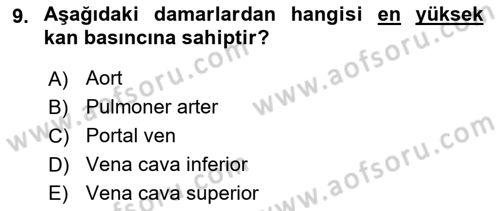 9. Aşağıdaki damarlardan hangisi en yüksek kan basıncına sahiptir?

A) Aort
B) Pulmoner arter
C) Portal ven
D) Vena cava inferior
E) Vena cava superior

www.aofsoru.com
www.aofsoru.com
www.aofsoru.com
www.aofsoru.com